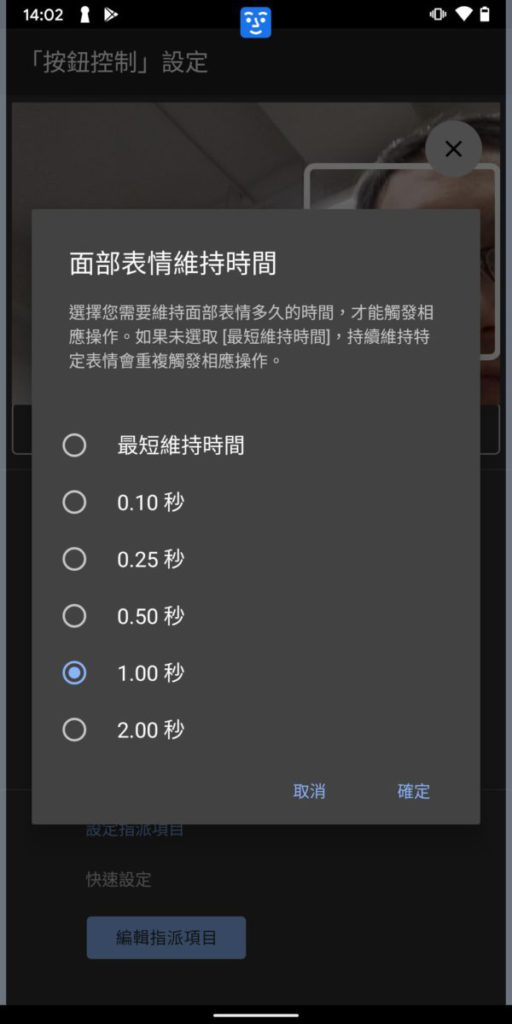 14:02

「按鈕控制」設定

面部表情維持時間

選擇您需要維持面部表情多久的時間，才能觸發相應操作。如果未選取 [最短維持時間]，持續維持特定表情會重複觸發相應操作。

最短維持時間

0.10 秒

0.25 秒

0.50 秒

1.00 秒

2.00 秒

取消

確定

設定指派項目

快速設定

編輯指派項目